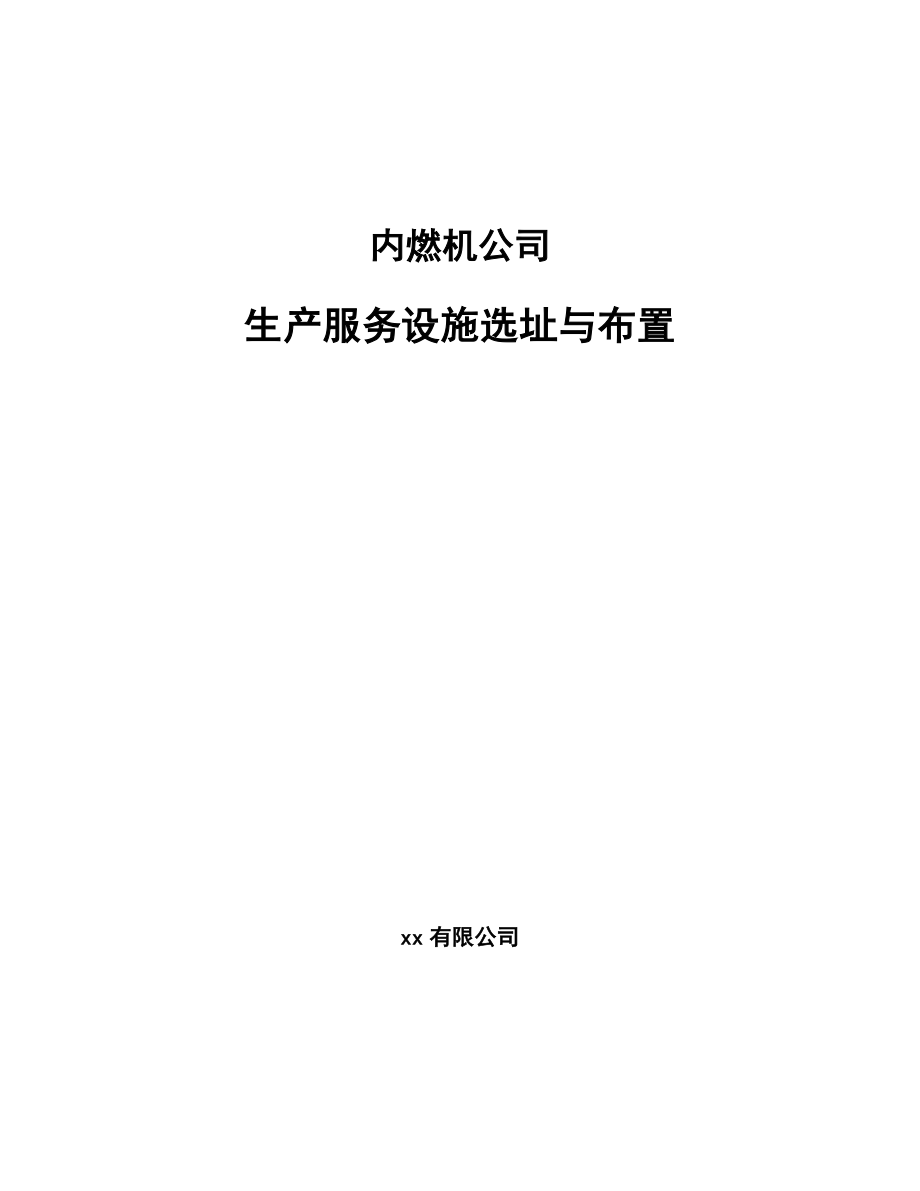 内燃机公司

生产服务设施选址与布置

xx 有限公司